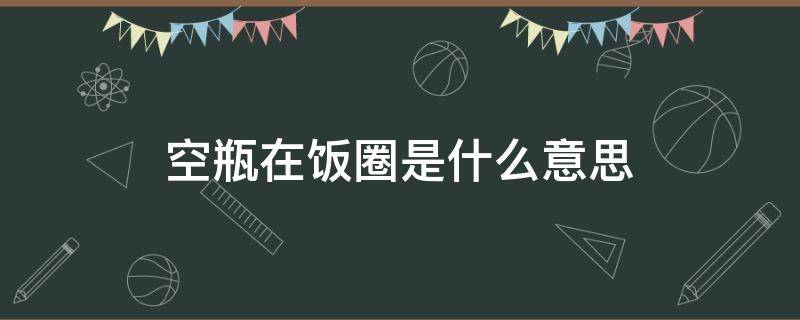 空瓶在饭圈是什么意思